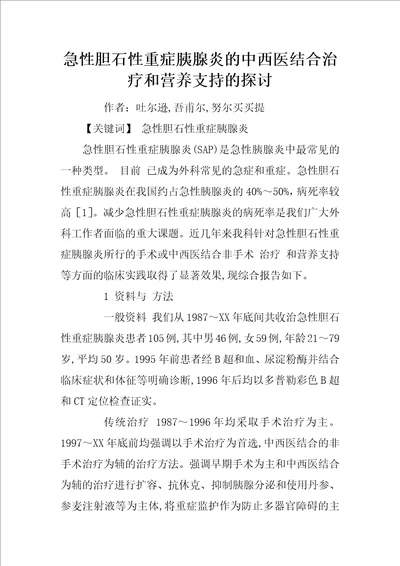 急性胆石性重症胰腺炎的中西医结合治疗和营养支持的探讨

作者：吐尔逊,吾甫尔,努尔买买提

【关键词】 急性胆石性重症胰腺炎

急性胆石性重症胰腺炎(SAP)是急性胰腺炎中最常见的一种类型。 目前 已成为外科常见的急症和重症。急性胆石性重症胰腺炎在我国约占急性胰腺炎的40%～50%,病死率较高［1］。减少急性胆石性重症胰腺炎的病死率是我们广大外科工作者面临的重大课题。近几年来我科针对急性胆石性重症胰腺炎所行的手术或中西医结合非手术 治疗 和营养支持等方面的临床实践取得了显著效果,现综合报告如下。

1 资料与 方法

一般资料 我们从1987～XX年底间共收治急性胆石性重症胰腺炎患者105例,其中男46例,女59例,年龄21～79岁,平均50岁。1995年前患者经B超和血、尿淀粉酶并结合临床症状和体征等明确诊断,1996年后均以多普勒彩色B超和CT定位检查证实。

传统治疗 1987～1996年均采取手术治疗为主。1997～XX年底前均强调以手术治疗为首选,中西医结合的非手术治疗为辅的治疗方法。强调早期手术为主和中西医结合为辅的治疗进行扩容、抗休克、抑制胰腺分泌和使用丹参、参麦注射液等为主体,将重症监护作为防止多器官障碍的主